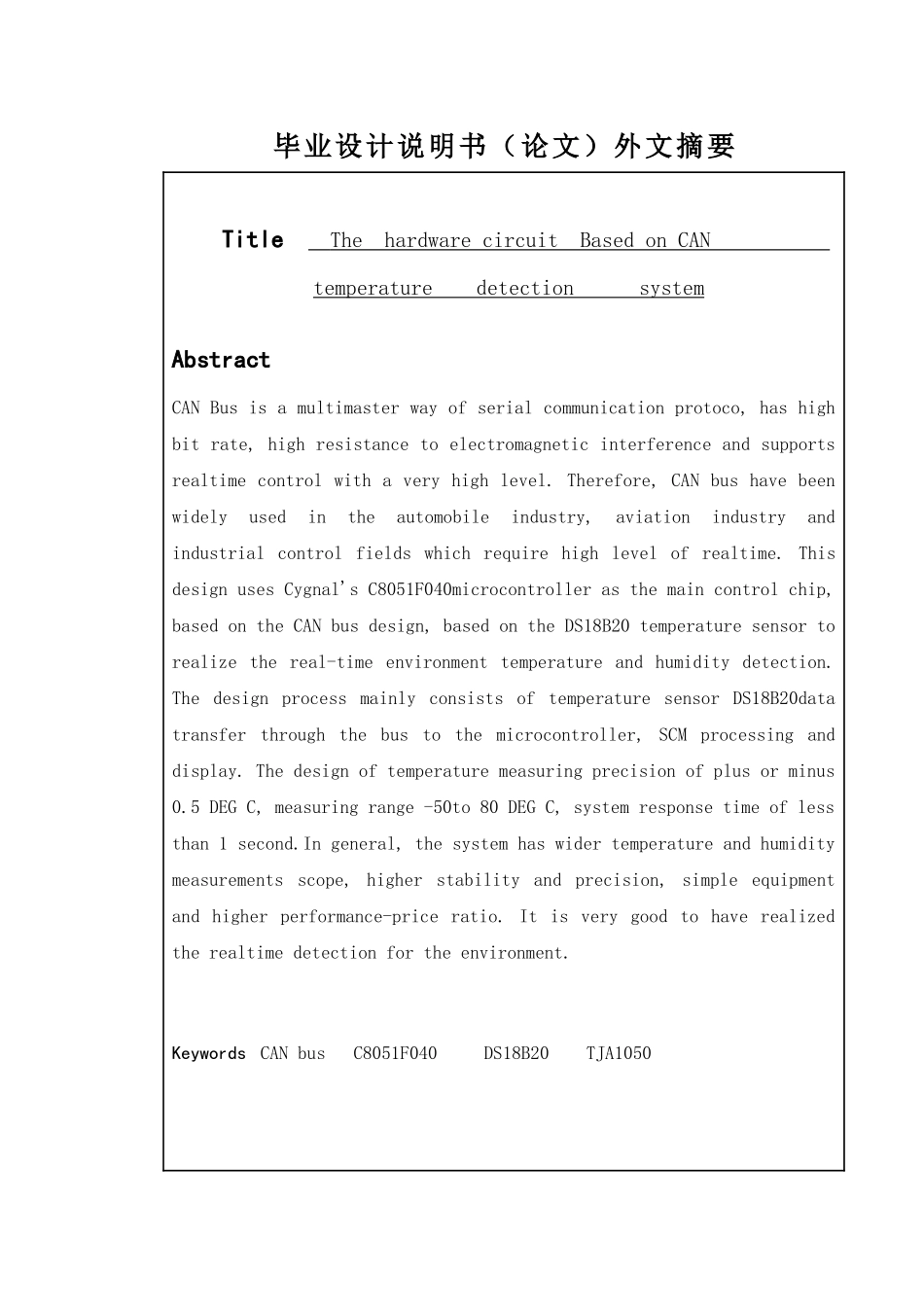 毕业设计说明书（论文）外文摘要

Title The hardware circuit Based on CAN temperature detection system

Abstract

CAN Bus is a multimaster way of serial communication protoco, has high bit rate, high resistance to electromagnetic interference and supports realtime control with a very high level. Therefore, CAN bus have been widely used in the automobile industry, aviation industry and industrial control fields which require high level of realtime. This design uses Cygnal's C8051F040microcontroller as the main control chip, based on the CAN bus design, based on the DS18B20 temperature sensor to realize the real-time environment temperature and humidity detection. The design process mainly consists of temperature sensor DS18B20data transfer through the bus to the microcontroller, SCM processing and display. The design of temperature measuring precision of plus or minus 0.5 DEG C, measuring range -50to 80 DEG C, system response time of less than 1 second.In general, the system has wider temperature and humidity measurements scope, higher stability and precision, simple equipment and higher performance-price ratio. It is very good to have realized the realtime detection for the environment.

Keywords CAN bus C8051F040 DS18B20 TJA1050